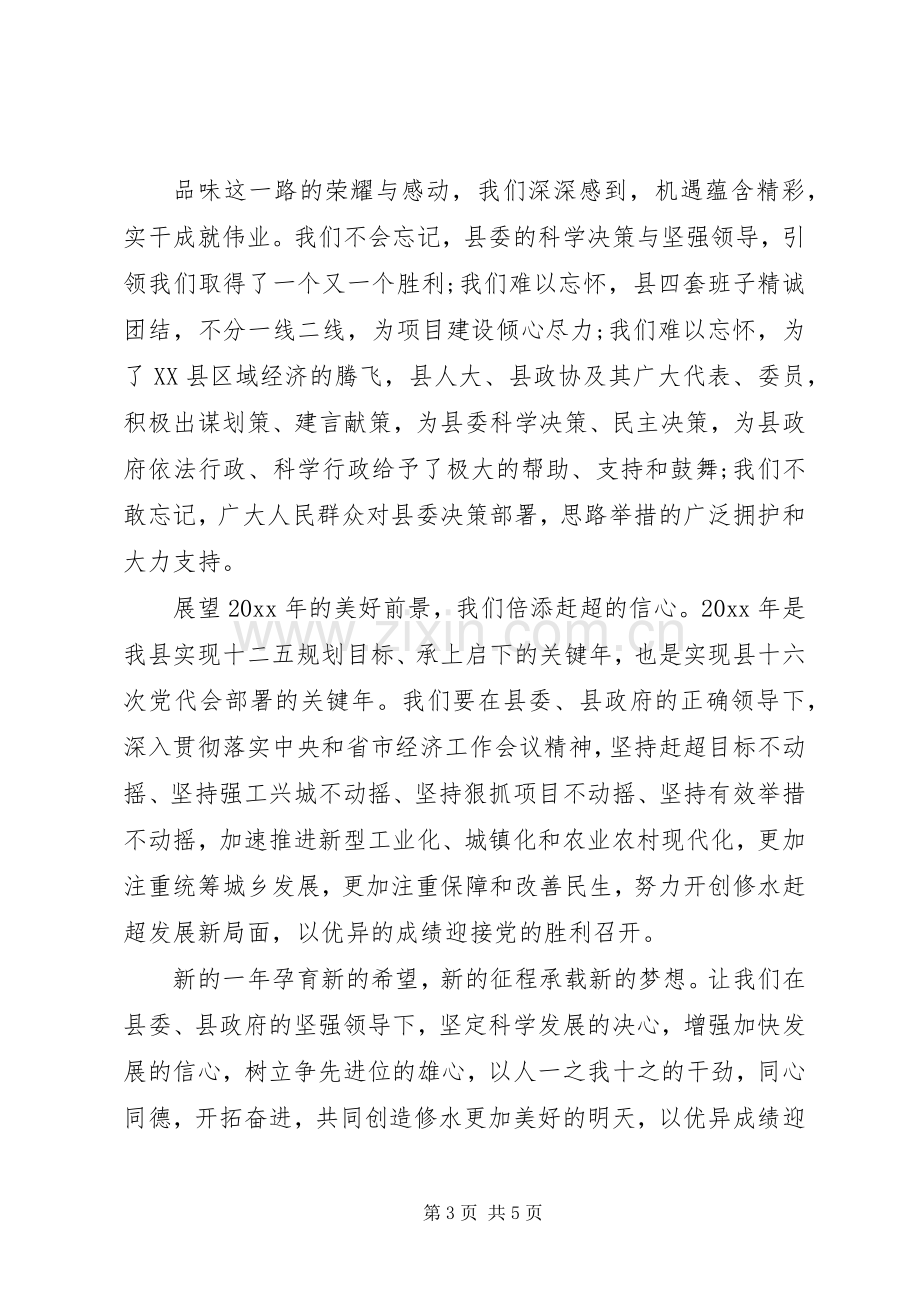 品味这一路的荣耀与感动，我们深深感到，机遇蕴含精彩，实干成就伟业。我们不会忘记，县委的科学决策与坚强领导，引领我们取得了一个又一个胜利;我们难以忘怀，县四套班子精诚团结，不分一线二线，为项目建设倾心尽力;我们难以忘怀，为了XX县区域经济的腾飞，县人大、县政协及其广大代表、委员，积极出谋划策、建言献策，为县委科学决策、民主决策，为县政府依法行政、科学行政给予了极大的帮助、支持和鼓舞;我们不敢忘记，广大人民群众对县委决策部署，思路举措的广泛拥护和大力支持。

展望20xx年的美好前景，我们倍添赶超的信心。20xx年是我县实现十二五规划目标、承上启下的关键年，也是实现县十六次党代会部署的关键年。我们要在县委、县政府的正确领导下，深入贯彻落实中央和省市经济工作会议精神，坚持赶超目标不动摇、坚持强工兴城不动摇、坚持狠抓项目不动摇、坚持有效举措不动摇，加速推进新型工业化、城镇化和农业农村现代化，更加注重统筹城乡发展，更加注重保障和改善民生，努力开创修水赶超发展新局面，以优异的成绩迎接党的胜利召开。

新的一年孕育新的希望，新的征程承载新的梦想。让我们在县委、县政府的坚强领导下，坚定科学发展的决心，增强加快发展的信心，树立争先进位的雄心，以人一之我十之的干劲，同心同德，开拓奋进，共同创造修水更加美好的明天，以优异成绩迎

第3页 共5页

www.zixin.com.cn